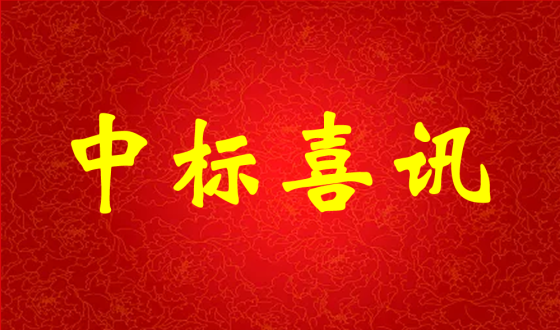 中标喜讯